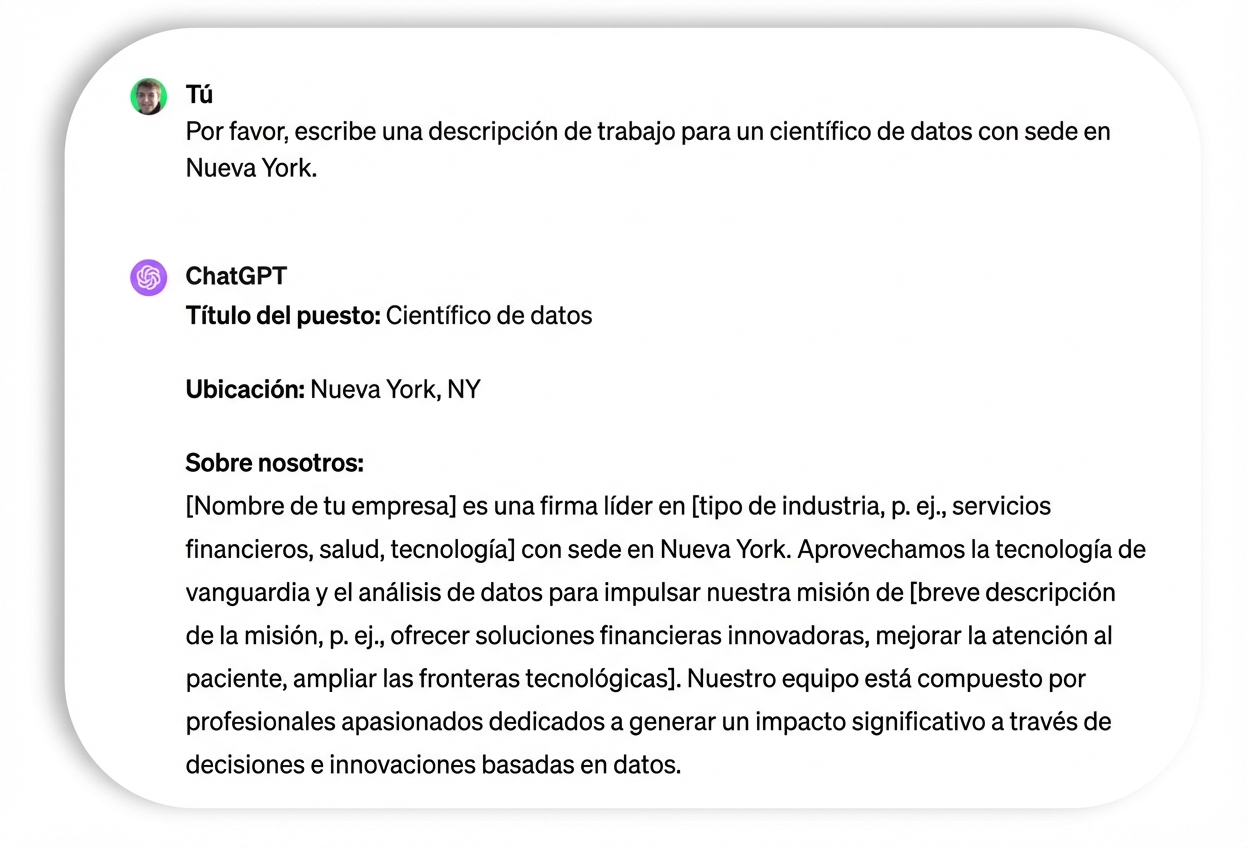 Tú
Por favor, escribe una descripción de trabajo para un científico de datos con sede en Nueva York.

ChatGPT
Título del puesto: Científico de datos

Ubicación: Nueva York, NY

Sobre nosotros:
[Nombre de tu empresa] es una firma líder en [tipo de industria, p. ej., servicios financieros, salud, tecnología] con sede en Nueva York. Aprovechamos la tecnología de vanguardia y el análisis de datos para impulsar nuestra misión de [breve descripción de la misión, p. ej., ofrecer soluciones financieras innovadoras, mejorar la atención al paciente, ampliar las fronteras tecnológicas]. Nuestro equipo está compuesto por profesionales apasionados dedicados a generar un impacto significativo a través de decisiones e innovaciones basadas en datos.